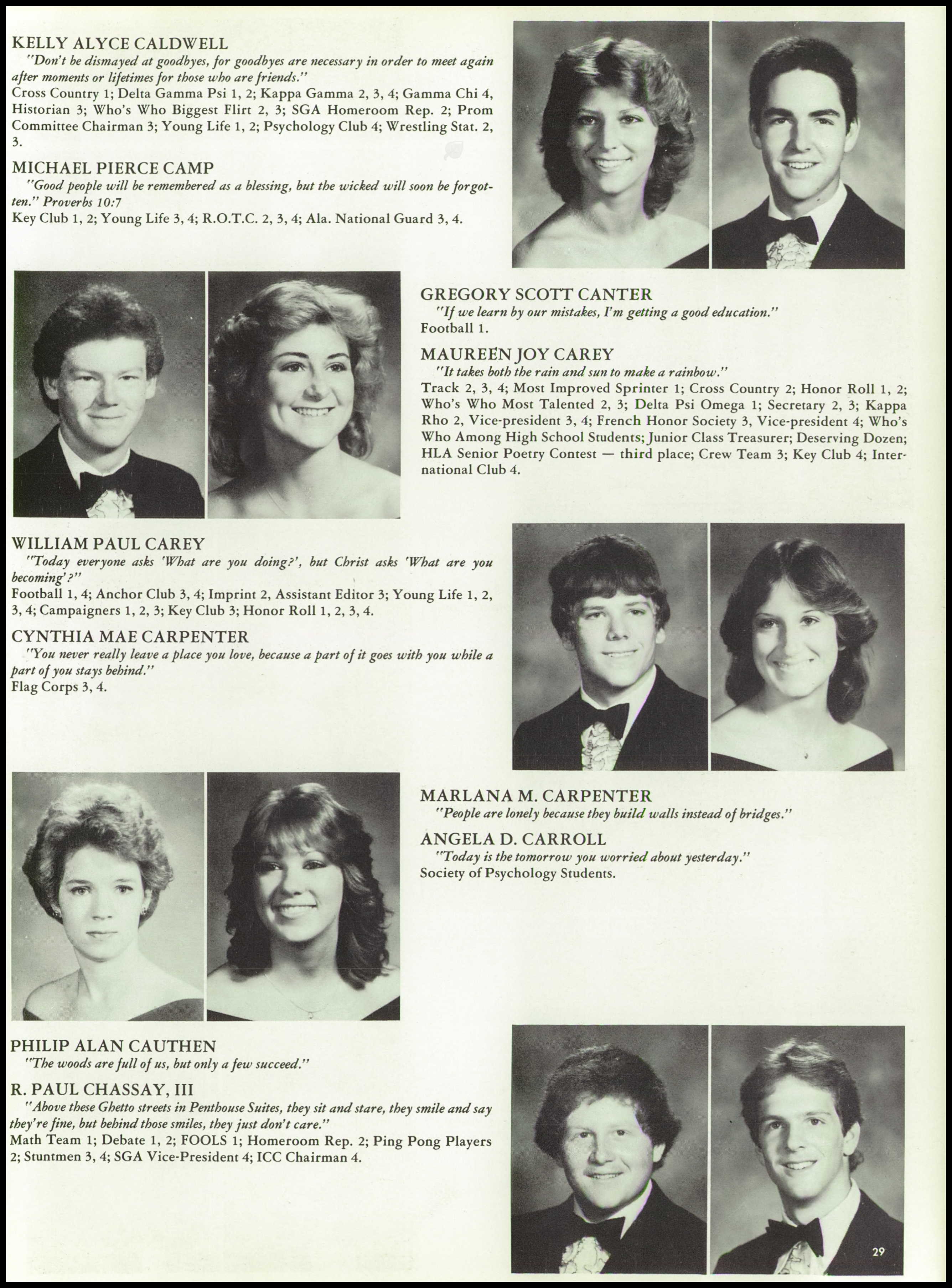 KELLY ALYCE CALDWELL
"Don't be dismayed at goodbyes, for goodbyes are necessary in order to meet again after moments or lifetimes for those who are friends."
Cross Country 1; Delta Gamma Psi 1, 2; Kappa Gamma 2, 3, 4; Gamma Chi 4, Historian 3; Who's Who Biggest Flirt 2, 3; SGA Homeroom Rep. 2; Prom Committee Chairman 3; Young Life 1, 2; Psychology Club 4; Wrestling Stat. 2, 3.

MICHAEL PIERCE CAMP
"Good people will be remembered as a blessing, but the wicked will soon be forgotten." Proverbs 10:7
Key Club 1, 2; Young Life 3, 4; R.O.T.C. 2, 3, 4; Ala. National Guard 3, 4.

GREGORY SCOTT CANTER
"If we learn by our mistakes, I'm getting a good education."
Football 1.

MAUREEN JOY CAREY
"It takes both the rain and sun to make a rainbow."
Track 2, 3, 4; Most Improved Sprinter 1; Cross Country 2; Honor Roll 1, 2; Who's Who Most Talented 2, 3; Delta Psi Omega 1; Secretary 2, 3; Kappa Rho 2, Vice-president 3, 4; French Honor Society 3, Vice-president 4; Who's Who Among High School Students; Junior Class Treasurer; Deserving Dozen; HLA Senior Poetry Contest — third place; Crew Team 3; Key Club 4; International Club 4.

WILLIAM PAUL CAREY
"Today everyone asks 'What are you doing?', but Christ asks 'What are you becoming'?"
Football 1, 4; Anchor Club 3, 4; Imprint 2, Assistant Editor 3; Young Life 1, 2, 3, 4; Campaigners 1, 2, 3; Key Club 3; Honor Roll 1, 2, 3, 4.

CYNTHIA MAE CARPENTER
"You never really leave a place you love, because a part of it goes with you while a part of you stays behind."
Flag Corps 3, 4.

MARLANA M. CARPENTER
"People are lonely because they build walls instead of bridges."

ANGELA D. CARROLL
"Today is the tomorrow you worried about yesterday."
Society of Psychology Students.

PHILIP ALAN CAUTHEN
"The woods are full of us, but only a few succeed."

R. PAUL CHASSAY, III
"Above these Ghetto streets in Penthouse Suites, they sit and stare, they smile and say they're fine, but behind those smiles, they just don't care."
Math Team 1; Debate 1, 2; FOOLS 1; Homeroom Rep. 2; Ping Pong Players 2; Stuntmen 3, 4; SGA Vice-President 4; ICC Chairman 4.

29